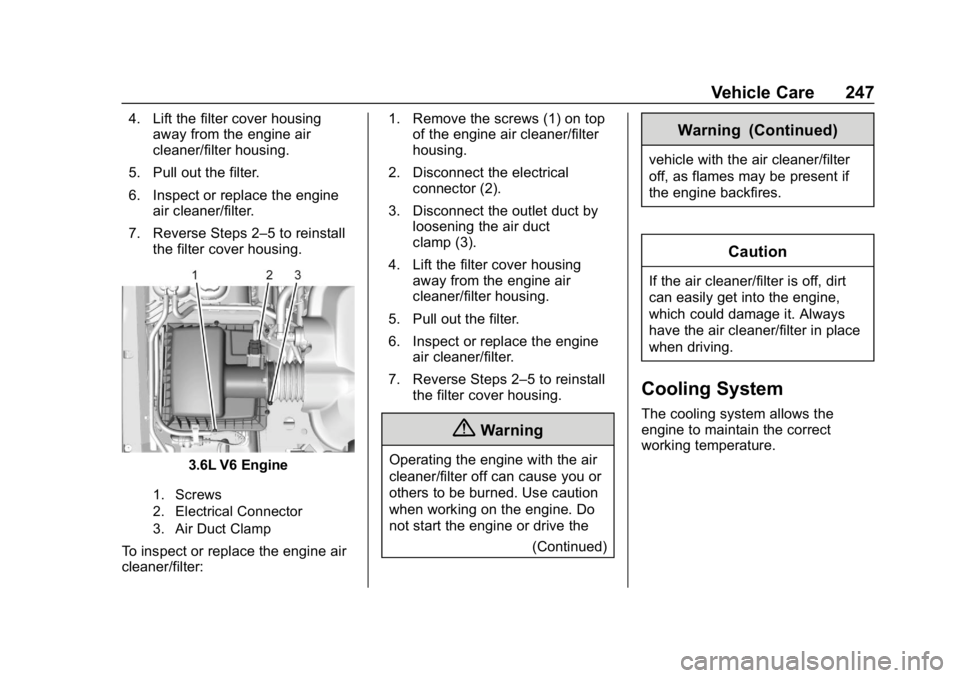 Vehicle Care 247

4. Lift the filter cover housing away from the engine air cleaner/filter housing.

5. Pull out the filter.

6. Inspect or replace the engine air cleaner/filter.

7. Reverse Steps 2–5 to reinstall the filter cover housing.

1 2 3

3.6L V6 Engine

1. Screws
2. Electrical Connector
3. Air Duct Clamp

To inspect or replace the engine air cleaner/filter:

1. Remove the screws (1) on top of the engine air cleaner/filter housing.

2. Disconnect the electrical connector (2).

3. Disconnect the outlet duct by loosening the air duct clamp (3).

4. Lift the filter cover housing away from the engine air cleaner/filter housing.

5. Pull out the filter.

6. Inspect or replace the engine air cleaner/filter.

7. Reverse Steps 2–5 to reinstall the filter cover housing.

Warning

Operating the engine with the air cleaner/filter off can cause you or others to be burned. Use caution when working on the engine. Do not start the engine or drive the

(Continued)

Warning (Continued)

vehicle with the air cleaner/filter off, as flames may be present if the engine backfires.

Caution

If the air cleaner/filter is off, dirt can easily get into the engine, which could damage it. Always have the air cleaner/filter in place when driving.

Cooling System

The cooling system allows the engine to maintain the correct working temperature.

carmanualsonline.info